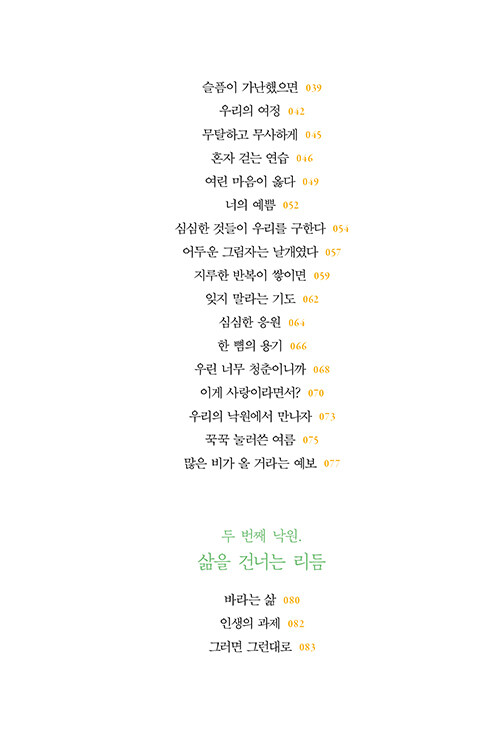 슬픔이 가난했으면 039
우리의 여정 042
무탈하고 무사하게 045
혼자 걷는 연습 046
여린 마음이 옳다 049
너의 예쁨 052
심심한 것들이 우리를 구한다 054
어두운 그림자는 날개였다 057
지루한 반복이 쌓이면 059
잊지 말라는 기도 062
심심한 응원 064
한 뼘의 용기 066
우린 너무 청춘이니까 068
이게 사랑이라면서? 070
우리의 낙원에서 만나자 073
꾹꾹 눌러쓴 여름 075
많은 비가 올 거라는 예보 077

두 번째 낙원.
삶을 건너는 리듬

바라는 삶 080
인생의 과제 082
그러면 그런대로 083